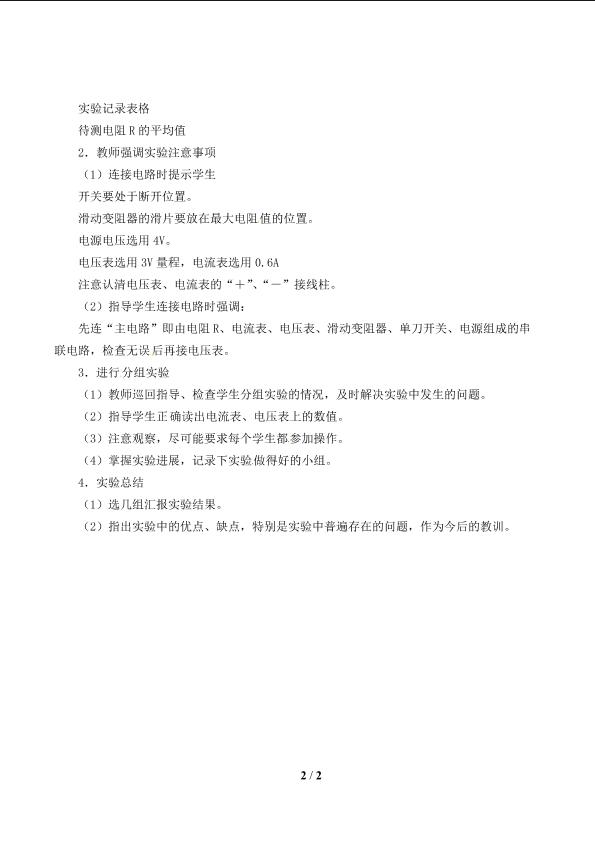 实验记录表格

待测电阻R的平均值

2．教师强调实验注意事项

（1）连接电路时提示学生

开关要处于断开位置。

滑动变阻器的滑片要放在最大电阻值的位置。

电源电压选用4V。

电压表选用3V量程，电流表选用0.6A

注意认清电压表、电流表的“+”、“－”接线柱。

（2）指导学生连接电路时强调：

先连“主电路”即由电阻R、电流表、电压表、滑动变阻器、单刀开关、电源组成的串联电路，检查无误后再接电压表。

3．进行分组实验

（1）教师巡回指导、检查学生分组实验的情况，及时解决实验中发生的问题。

（2）指导学生正确读出电流表、电压表上的数值。

（3）注意观察，尽可能要求每个学生都参加操作。

（4）掌握实验进展，记录下实验做得好的小组。

4．实验总结

（1）选几组汇报实验结果。

（2）指出实验中的优点、缺点，特别是实验中普遍存在的问题，作为今后的教训。

2 / 2